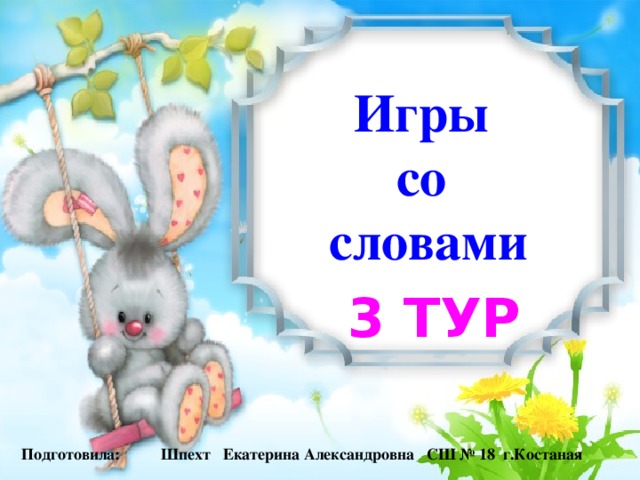 Игры со словами
3 ТУР

Подготовила: Шпехт Екатерина Александровна СШ № 18 г.Костаная